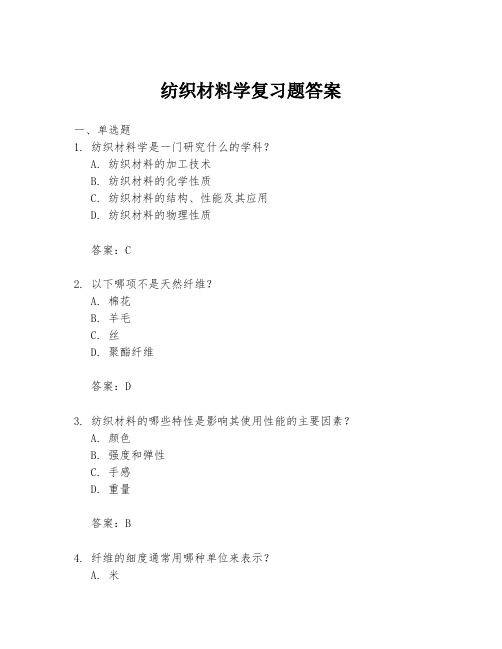 纺织材料学复习题答案

一、单选题

1. 纺织材料学是一门研究什么的学科？
A. 纺织材料的加工技术
B. 纺织材料的化学性质
C. 纺织材料的结构、性能及其应用
D. 纺织材料的物理性质

答案：C

2. 以下哪项不是天然纤维？
A. 棉花
B. 羊毛
C. 丝
D. 聚酯纤维

答案：D

3. 纺织材料的哪些特性是影响其使用性能的主要因素？
A. 颜色
B. 强度和弹性
C. 手感
D. 重量

答案：B

4. 纤维的细度通常用哪种单位来表示？
A. 米